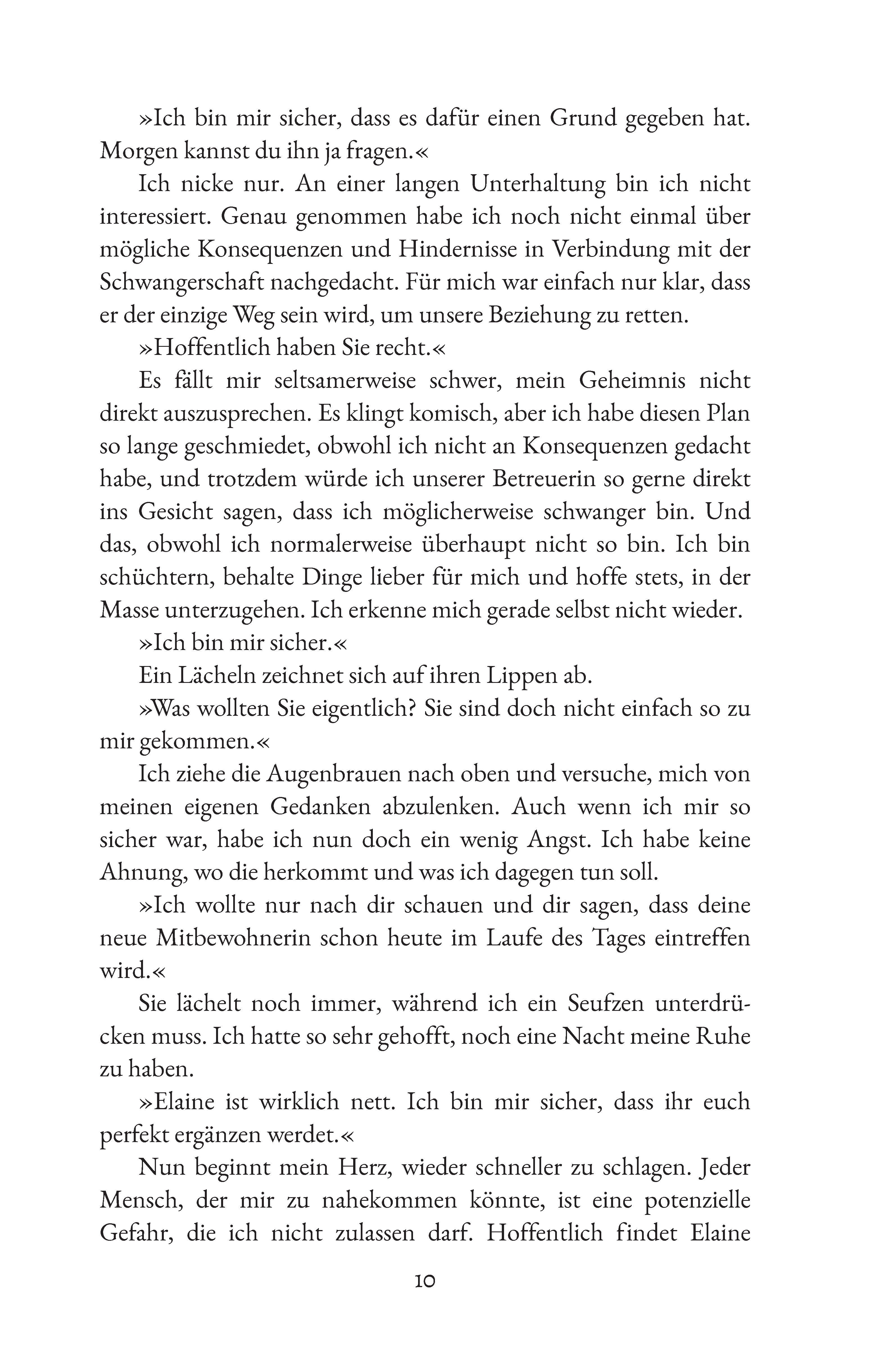 »Ich bin mir sicher, dass es dafür einen Grund gegeben hat. Morgen kannst du ihn ja fragen.«

Ich nicke nur. An einer langen Unterhaltung bin ich nicht interessiert. Genau genommen habe ich noch nicht einmal über mögliche Konsequenzen und Hindernisse in Verbindung mit der Schwangerschaft nachgedacht. Für mich war einfach nur klar, dass er der einzige Weg sein wird, um unsere Beziehung zu retten.

»Hoffentlich haben Sie recht.«

Es fällt mir seltsamerweise schwer, mein Geheimnis nicht direkt auszusprechen. Es klingt komisch, aber ich habe diesen Plan so lange geschmiedet, obwohl ich nicht an Konsequenzen gedacht habe, und trotzdem würde ich unserer Betreuerin so gerne direkt ins Gesicht sagen, dass ich möglicherweise schwanger bin. Und das, obwohl ich normalerweise überhaupt nicht so bin. Ich bin schüchtern, behalte Dinge lieber für mich und hoffe stets, in der Masse unterzugehen. Ich erkenne mich gerade selbst nicht wieder.

»Ich bin mir sicher.«

Ein Lächeln zeichnet sich auf ihren Lippen ab.

»Was wollten Sie eigentlich? Sie sind doch nicht einfach so zu mir gekommen.«

Ich ziehe die Augenbrauen nach oben und versuche, mich von meinen eigenen Gedanken abzulenken. Auch wenn ich mir so sicher war, habe ich nun doch ein wenig Angst. Ich habe keine Ahnung, wo die herkommt und was ich dagegen tun soll.

»Ich wollte nur nach dir schauen und dir sagen, dass deine neue Mitbewohnerin schon heute im Laufe des Tages eintreffen wird.«

Sie lächelt noch immer, während ich ein Seufzen unterdrücken muss. Ich hatte so sehr gehofft, noch eine Nacht meine Ruhe zu haben.

»Elaine ist wirklich nett. Ich bin mir sicher, dass ihr euch perfekt ergänzen werdet.«

Nun beginnt mein Herz, wieder schneller zu schlagen. Jeder Mensch, der mir zu nahekommen könnte, ist eine potenzielle Gefahr, die ich nicht zulassen darf. Hoffentlich findet Elaine

10